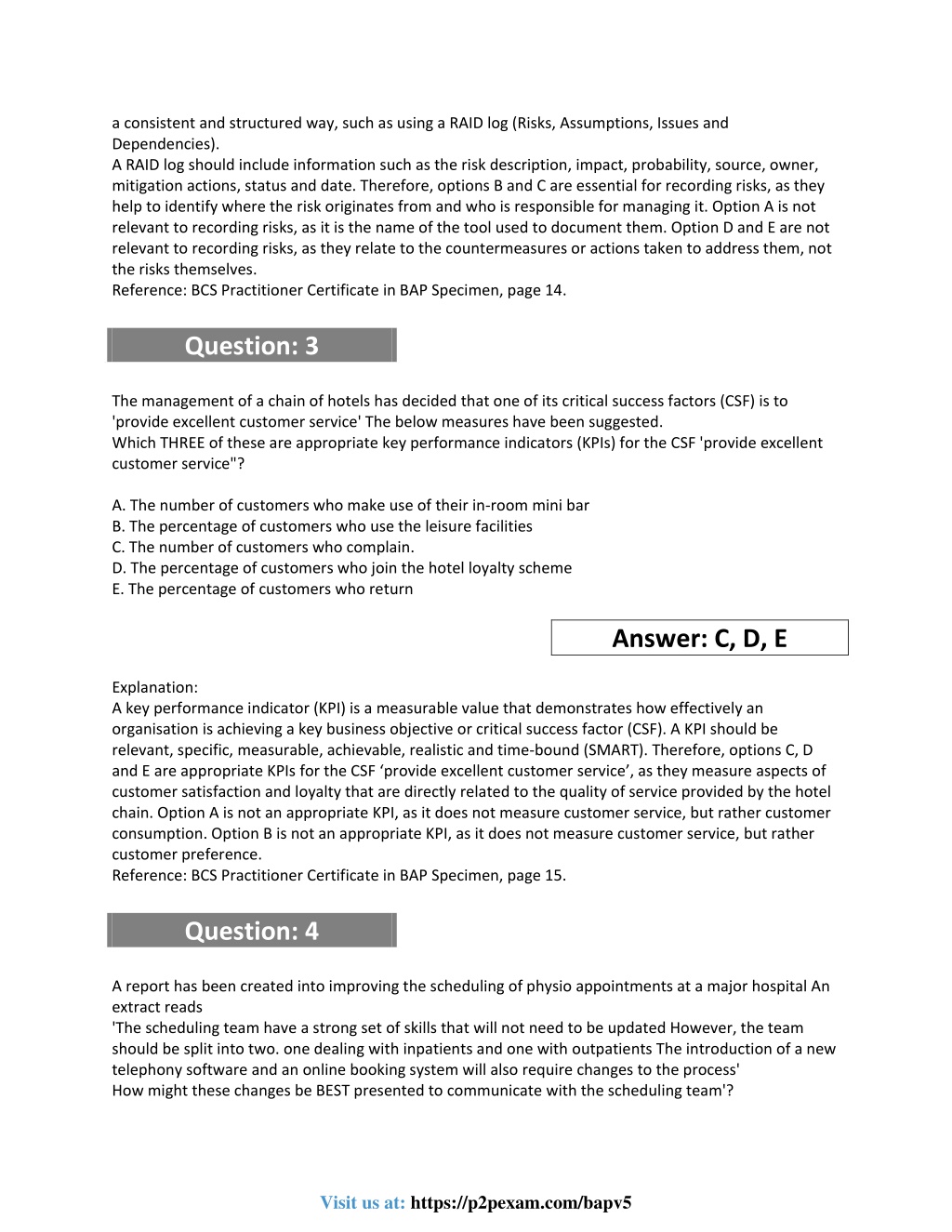 a consistent and structured way, such as using a RAID log (Risks, Assumptions, Issues and Dependencies).
A RAID log should include information such as the risk description, impact, probability, source, owner, mitigation actions, status and date. Therefore, options B and C are essential for recording risks, as they help to identify where the risk originates from and who is responsible for managing it. Option A is not relevant to recording risks, as it is the name of the tool used to document them. Option D and E are not relevant to recording risks, as they relate to the countermeasures or actions taken to address them, not the risks themselves.
Reference: BCS Practitioner Certificate in BAP Specimen, page 14.

Question: 3

The management of a chain of hotels has decided that one of its critical success factors (CSF) is to 'provide excellent customer service' The below measures have been suggested.
Which THREE of these are appropriate key performance indicators (KPIs) for the CSF 'provide excellent customer service"?

A. The number of customers who make use of their in-room mini bar
B. The percentage of customers who use the leisure facilities
C. The number of customers who complain.
D. The percentage of customers who join the hotel loyalty scheme
E. The percentage of customers who return

Answer: C, D, E

Explanation:
A key performance indicator (KPI) is a measurable value that demonstrates how effectively an organisation is achieving a key business objective or critical success factor (CSF). A KPI should be relevant, specific, measurable, achievable, realistic and time-bound (SMART). Therefore, options C, D and E are appropriate KPIs for the CSF ‘provide excellent customer service’, as they measure aspects of customer satisfaction and loyalty that are directly related to the quality of service provided by the hotel chain. Option A is not an appropriate KPI, as it does not measure customer service, but rather customer consumption. Option B is not an appropriate KPI, as it does not measure customer service, but rather customer preference.
Reference: BCS Practitioner Certificate in BAP Specimen, page 15.

Question: 4

A report has been created into improving the scheduling of physio appointments at a major hospital An extract reads
'The scheduling team have a strong set of skills that will not need to be updated However, the team should be split into two. one dealing with inpatients and one with outpatients The introduction of a new telephony software and an online booking system will also require changes to the process'
How might these changes be BEST presented to communicate with the scheduling team'?

Visit us at: https://p2pexam.com/bapv5